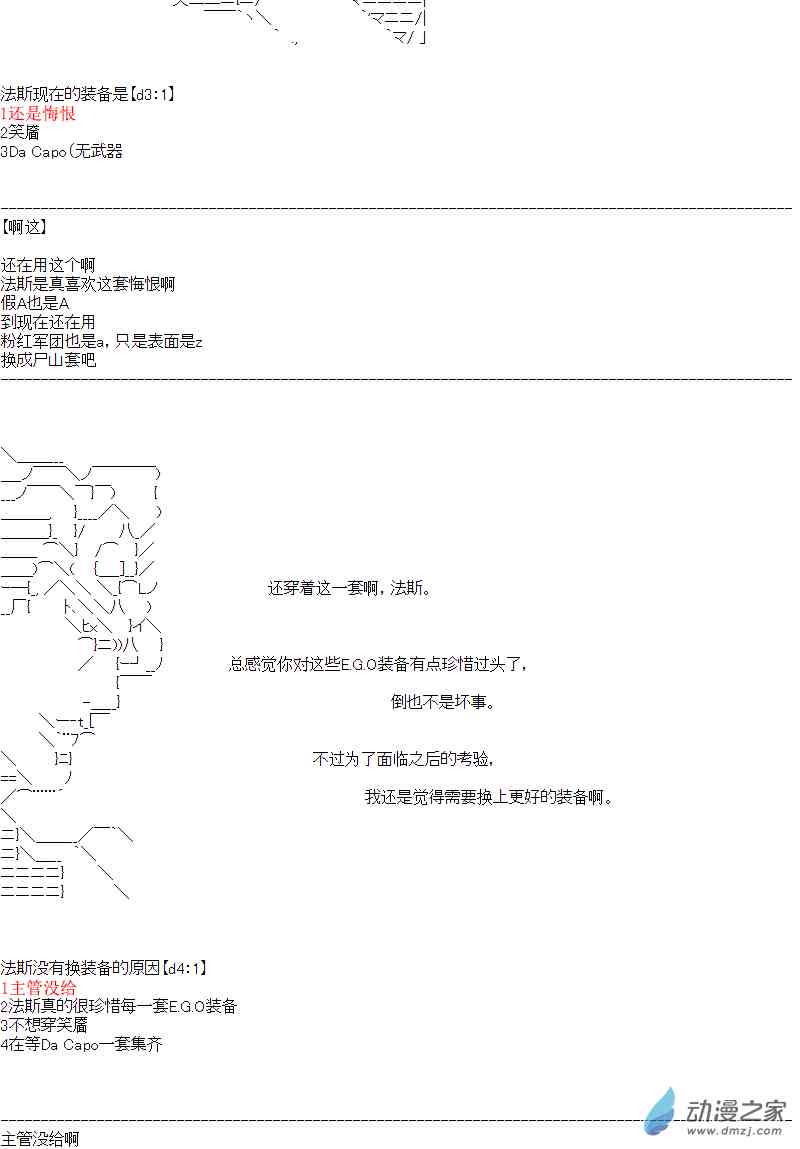 法斯现在的装备是【d3:1】
1还是悔恨
2笑靥
3Da Capo(无武器

【啊这】

还在用这个啊
法斯是真喜欢这套悔恨啊
假A也是A
到现在还在用
粉红军团也是a，只是表面是z
换成尸山套吧

还穿着这一套啊，法斯。

总感觉你对这些E.G.O装备有点珍惜过头了，

倒也不是坏事。

不过为了面临之后的考验，

我还是觉得需要换上更好的装备啊。

法斯没有换装备的原因【d4:1】
1主管没给
2法斯真的很珍惜每一套E.G.O装备
3不想穿笑靥
4在等Da Capo一套集齐

主管没给啊

动漫之家
www.dmzj.com